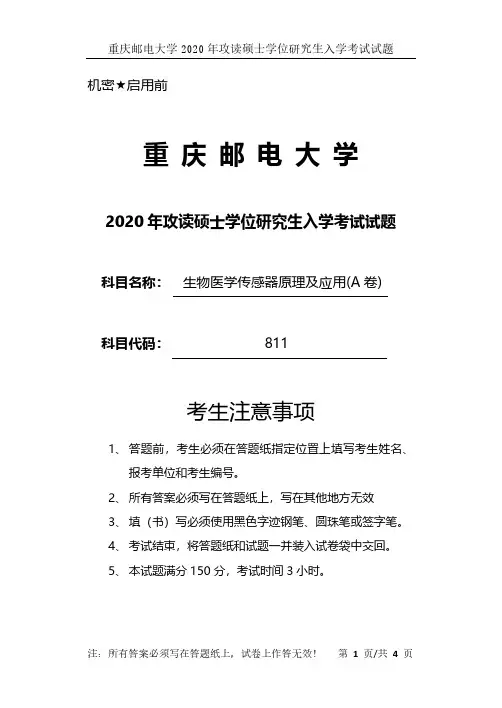 重庆邮电大学 2020 年攻读硕士学位研究生入学考试试题

机密★启用前

重 庆 邮 电 大 学

2020 年攻读硕士学位研究生入学考试试题

科目名称： 生物医学传感器原理及应用(A 卷)

科目代码： 811

考生注意事项

1、答题前，考生必须在答题纸指定位置上填写考生姓名、报考单位和考生编号。

2、所有答案必须写在答题纸上，写在其他地方无效

3、填（书）写必须使用黑色字迹钢笔、圆珠笔或签字笔。

4、考试结束，将答题纸和试题一并装入试卷袋中交回。

5、本试题满分 150 分，考试时间 3 小时。

注：所有答案必须写在答题纸上，试卷上作答无效！ 第 1 页/共 4 页